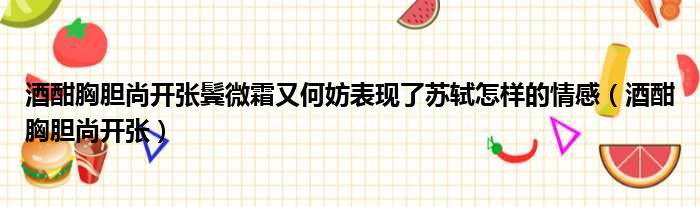 酒酣胸胆尚开张鬓微霜又何妨表现了苏轼怎样的情感（酒酣胸胆尚开张）